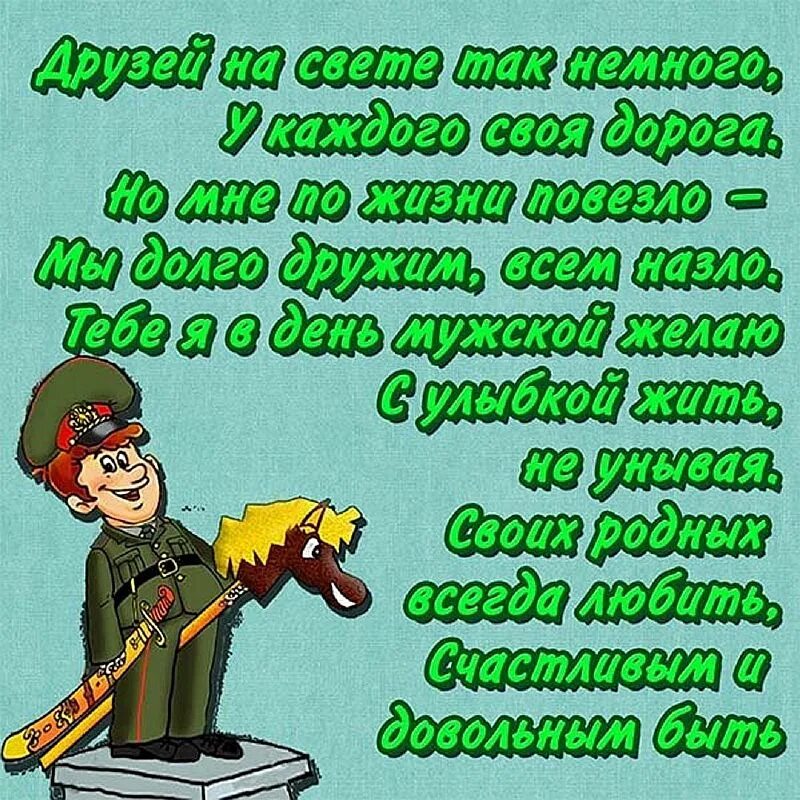 Друзей на свете так немного,
У каждого своя дорога.
Но мне по жизни повезло –
Мы долго дружим, всем назло.
Тебе я в день мужской желаю
С улыбкой жить,
не унывая.
Своих родных
всегда любить,
Счастливым и
довольным быть